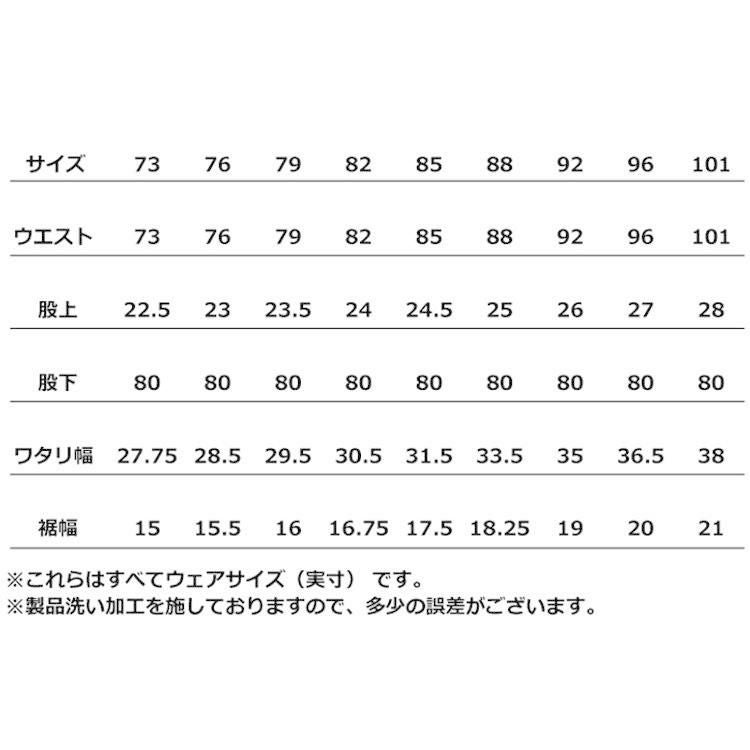 | サイズ | 73 | 76 | 79 | 82 | 85 | 88 | 92 | 96 | 101 |
|---|---|---|---|---|---|---|---|---|---|
| ウエスト | 73 | 76 | 79 | 82 | 85 | 88 | 92 | 96 | 101 |
| 股上 | 22.5 | 23 | 23.5 | 24 | 24.5 | 25 | 26 | 27 | 28 |
| 股下 | 80 | 80 | 80 | 80 | 80 | 80 | 80 | 80 | 80 |
| ワタリ幅 | 27.75 | 28.5 | 29.5 | 30.5 | 31.5 | 33.5 | 35 | 36.5 | 38 |
| 裾幅 | 15 | 15.5 | 16 | 16.75 | 17.5 | 18.25 | 19 | 20 | 21 |

※これらはすべてウェアサイズ（実寸）です。
※製品洗い加工を施しておりますので、多少の誤差がございます。